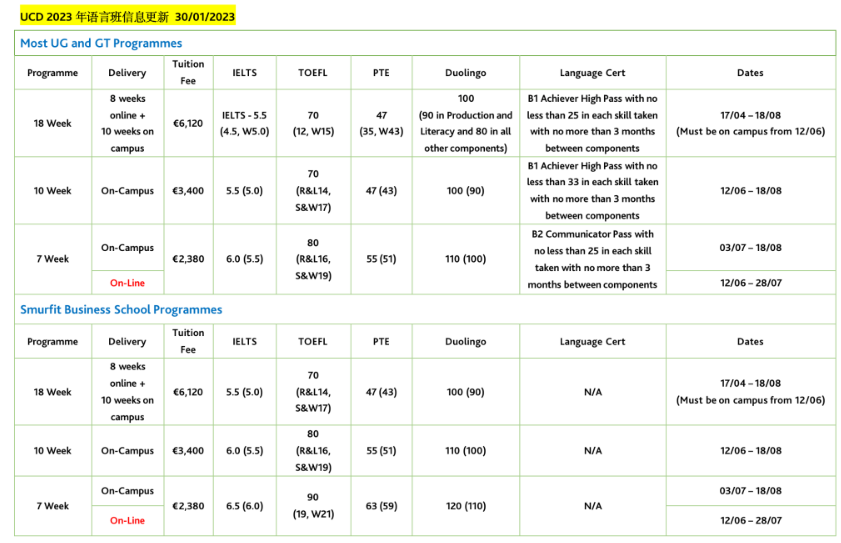 UCD 2023 年语言班信息更新 30/01/2023

Most UG and GT Programmes

| Programme | Delivery | Tuition Fee | IELTS | TOEFL | PTE | Duolingo | Language Cert | Dates |
|---|---|---|---|---|---|---|---|---|
| 18 Week | 8 weeks online + 10 weeks on campus | €6,120 | IELTS - 5.5 (4.5, W5.0) | 70 (12, W15) | 47 (35, W43) | 100 (90 in Production and Literacy and 80 in all other components) | B1 Achiever High Pass with no less than 25 in each skill taken with no more than 3 months between components | 17/04 – 18/08 (Must be on campus from 12/06) |
| 10 Week | On-Campus | €3,400 | 5.5 (5.0) | 70 (R&L14, S&W17) | 47 (43) | 100 (90) | B1 Achiever High Pass with no less than 33 in each skill taken with no more than 3 months between components | 12/06 – 18/08 |
| 7 Week | On-Campus | €2,380 | 6.0 (5.5) | 80 (R&L16, S&W19) | 55 (51) | 110 (100) | B2 Communicator Pass with no less than 25 in each skill taken with no more than 3 months between components | 03/07 – 18/08 |
| | On-Line | | | | | | | 12/06 – 28/07 |

Smurfit Business School Programmes

| Programme | Delivery | Tuition Fee | IELTS | TOEFL | PTE | Duolingo | Language Cert | Dates |
|---|---|---|---|---|---|---|---|---|
| 18 Week | 8 weeks online + 10 weeks on campus | €6,120 | 5.5 (5.0) | 70 (R&L14, S&W17) | 47 (43) | 100 (90) | N/A | 17/04 – 18/08 (Must be on campus from 12/06) |
| 10 Week | On-Campus | €3,400 | 6.0 (5.5) | 80 (R&L16, S&W19) | 55 (51) | 110 (100) | N/A | 12/06 – 18/08 |
| 7 Week | On-Campus | €2,380 | 6.5 (6.0) | 90 (19, W21) | 63 (59) | 120 (110) | N/A | 03/07 – 18/08 |
| | On-Line | | | | | | | 12/06 – 28/07 |